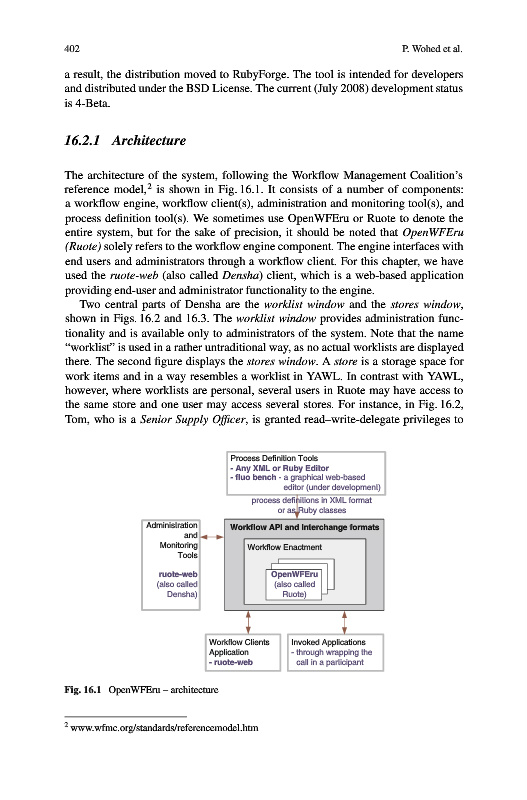 402

P. Wohed et al.

a result, the distribution moved to RubyForge. The tool is intended for developers and distributed under the BSD License. The current (July 2008) development status is 4-Beta.

16.2.1 Architecture

The architecture of the system, following the Workflow Management Coalition's reference model,$^2$ is shown in Fig. 16.1. It consists of a number of components: a workflow engine, workflow client(s), administration and monitoring tool(s), and process definition tool(s). We sometimes use OpenWFEru or Ruote to denote the entire system, but for the sake of precision, it should be noted that OpenWFEru (Ruote) solely refers to the workflow engine component. The engine interfaces with end users and administrators through a workflow client. For this chapter, we have used the ruote-web (also called Densha) client, which is a web-based application providing end-user and administrator functionality to the engine.

Two central parts of Densha are the worklist window and the stores window, shown in Figs. 16.2 and 16.3. The worklist window provides administration functionality and is available only to administrators of the system. Note that the name "worklist" is used in a rather untraditional way, as no actual worklists are displayed there. The second figure displays the stores window. A store is a storage space for work items and in a way resembles a worklist in YAWL. In contrast with YAWL, however, where worklists are personal, several users in Ruote may have access to the same store and one user may access several stores. For instance, in Fig. 16.2, Tom, who is a Senior Supply Officer, is granted read–write-delegate privileges to

Process Definition Tools
- Any XML or Ruby Editor
- fluo bench - a graphical web-based editor (under development)

process definitions in XML format or as Ruby classes

Administration and Monitoring Tools

ruote-web (also called Densha)

Workflow API and Interchange formats

Workflow Enactment

OpenWFEru (also called Ruote)

Workflow Clients Application
- ruote-web

Invoked Applications
- through wrapping the call in a participant

Fig. 16.1 OpenWFEru – architecture

$^2$ www.wfmc.org/standards/referencemodel.htm